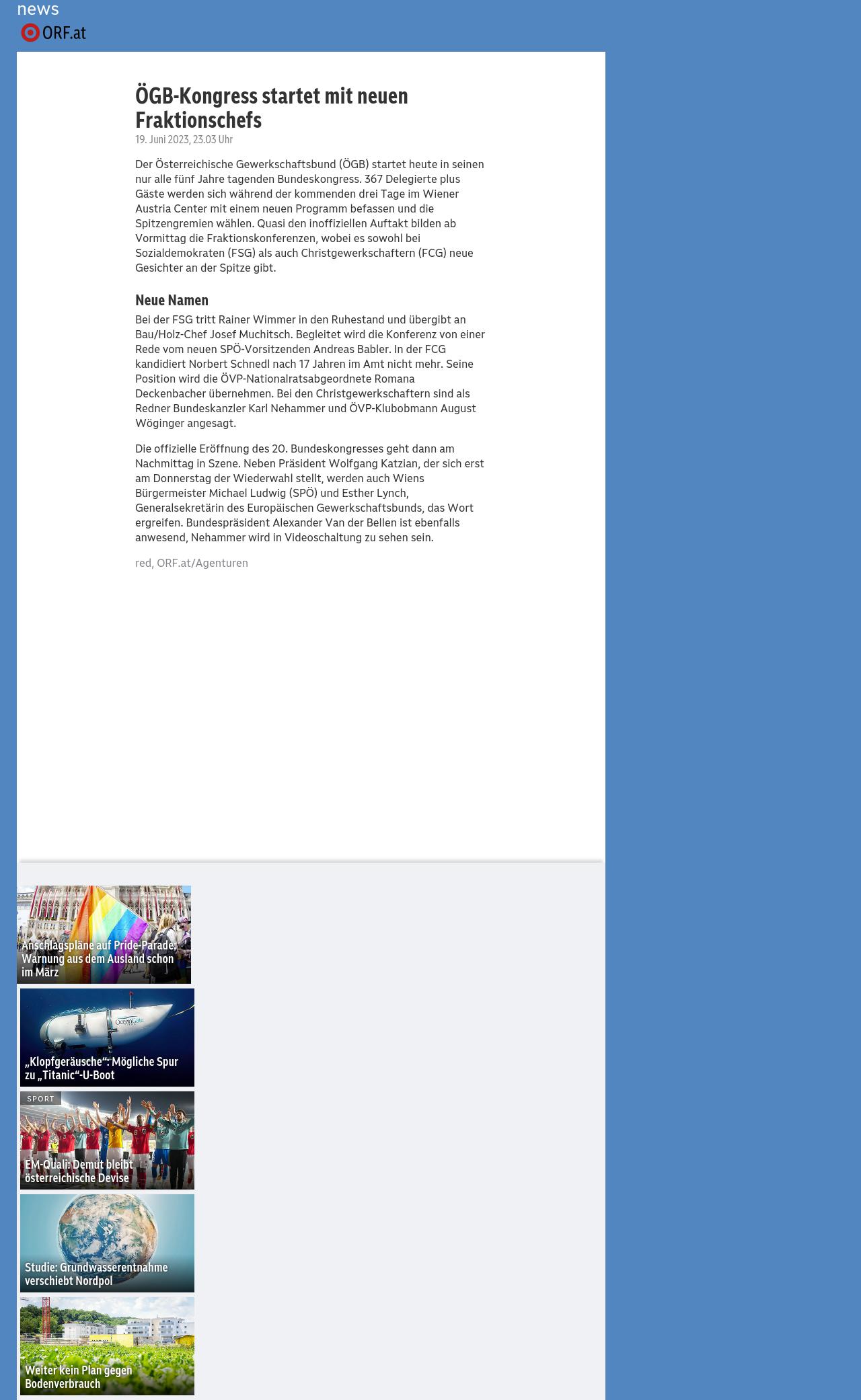 news

ORF.at

ÖGB-Kongress startet mit neuen Fraktionschefs

19. Juni 2023, 23.03 Uhr

Der Österreichische Gewerkschaftsbund (ÖGB) startet heute in seinen nur alle fünf Jahre tagenden Bundeskongress. 367 Delegierte plus Gäste werden sich während der kommenden drei Tage im Wiener Austria Center mit einem neuen Programm befassen und die Spitzengremien wählen. Quasi den inoffiziellen Auftakt bilden ab Vormittag die Fraktionskonferenzen, wobei es sowohl bei Sozialdemokraten (FSG) als auch Christgewerkschaftern (FCG) neue Gesichter an der Spitze gibt.

Neue Namen

Bei der FSG tritt Rainer Wimmer in den Ruhestand und übergibt an Bau/Holz-Chef Josef Muchitsch. Begleitet wird die Konferenz von einer Rede vom neuen SPÖ-Vorsitzenden Andreas Babler. In der FCG kandidiert Norbert Schnedl nach 17 Jahren im Amt nicht mehr. Seine Position wird die ÖVP-Nationalratsabgeordnete Romana Deckenbacher übernehmen. Bei den Christgewerkschaftern sind als Redner Bundeskanzler Karl Nehammer und ÖVP-Klubobmann August Wöginger angesagt.

Die offizielle Eröffnung des 20. Bundeskongresses geht dann am Nachmittag in Szene. Neben Präsident Wolfgang Katzian, der sich erst am Donnerstag der Wiederwahl stellt, werden auch Wiens Bürgermeister Michael Ludwig (SPÖ) und Esther Lynch, Generalsekretärin des Europäischen Gewerkschaftsbunds, das Wort ergreifen. Bundespräsident Alexander Van der Bellen ist ebenfalls anwesend, Nehammer wird in Videoschaltung zu sehen sein.

red, ORF.at/Agenturen

Anschlagspläne auf Pride-Parade: Warnung aus dem Ausland schon im März

OceanGate

„Klopfgeräusche“: Mögliche Spur zu „Titanic“-U-Boot

SPORT

EM-Quali: Demut bleibt österreichische Devise

Studie: Grundwasserentnahme verschiebt Nordpol

Weiter kein Plan gegen Bodenverbrauch